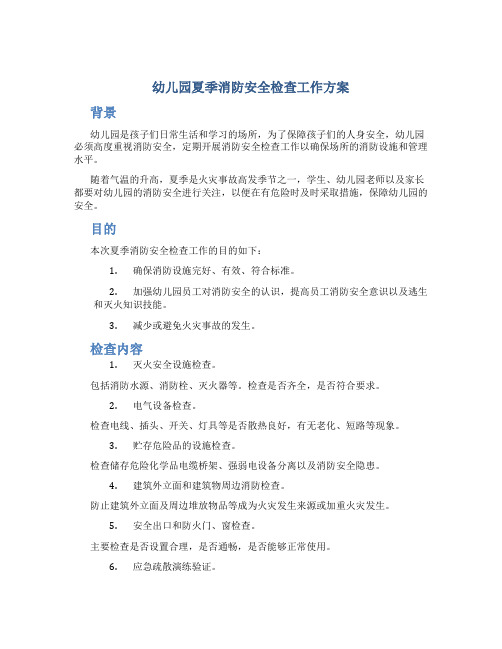 幼儿园夏季消防安全检查工作方案

背景

幼儿园是孩子们日常生活和学习的场所，为了保障孩子们的人身安全，幼儿园必须高度重视消防安全，定期开展消防安全检查工作以确保场所的消防设施和管理水平。

随着气温的升高，夏季是火灾事故高发季节之一，学生、幼儿园老师以及家长都要对幼儿园的消防安全进行关注，以便在有危险时及时采取措施，保障幼儿园的安全。

目的

本次夏季消防安全检查工作的目的如下：

1. 确保消防设施完好、有效、符合标准。

2. 加强幼儿园员工对消防安全的认识，提高员工消防安全意识以及逃生和灭火知识技能。

3. 减少或避免火灾事故的发生。

检查内容

1. 灭火安全设施检查。

包括消防水源、消防栓、灭火器等。检查是否齐全，是否符合要求。

2. 电气设备检查。

检查电线、插头、开关、灯具等是否散热良好，有无老化、短路等现象。

3. 贮存危险品的设施检查。

检查储存危险化学品电缆桥架、强弱电设备分离以及消防安全隐患。

4. 建筑外立面和建筑物周边消防检查。

防止建筑外立面及周边堆放物品等成为火灾发生来源或加重火灾发生。

5. 安全出口和防火门、窗检查。

主要检查是否设置合理，是否通畅，是否能够正常使用。

6. 应急疏散演练验证。